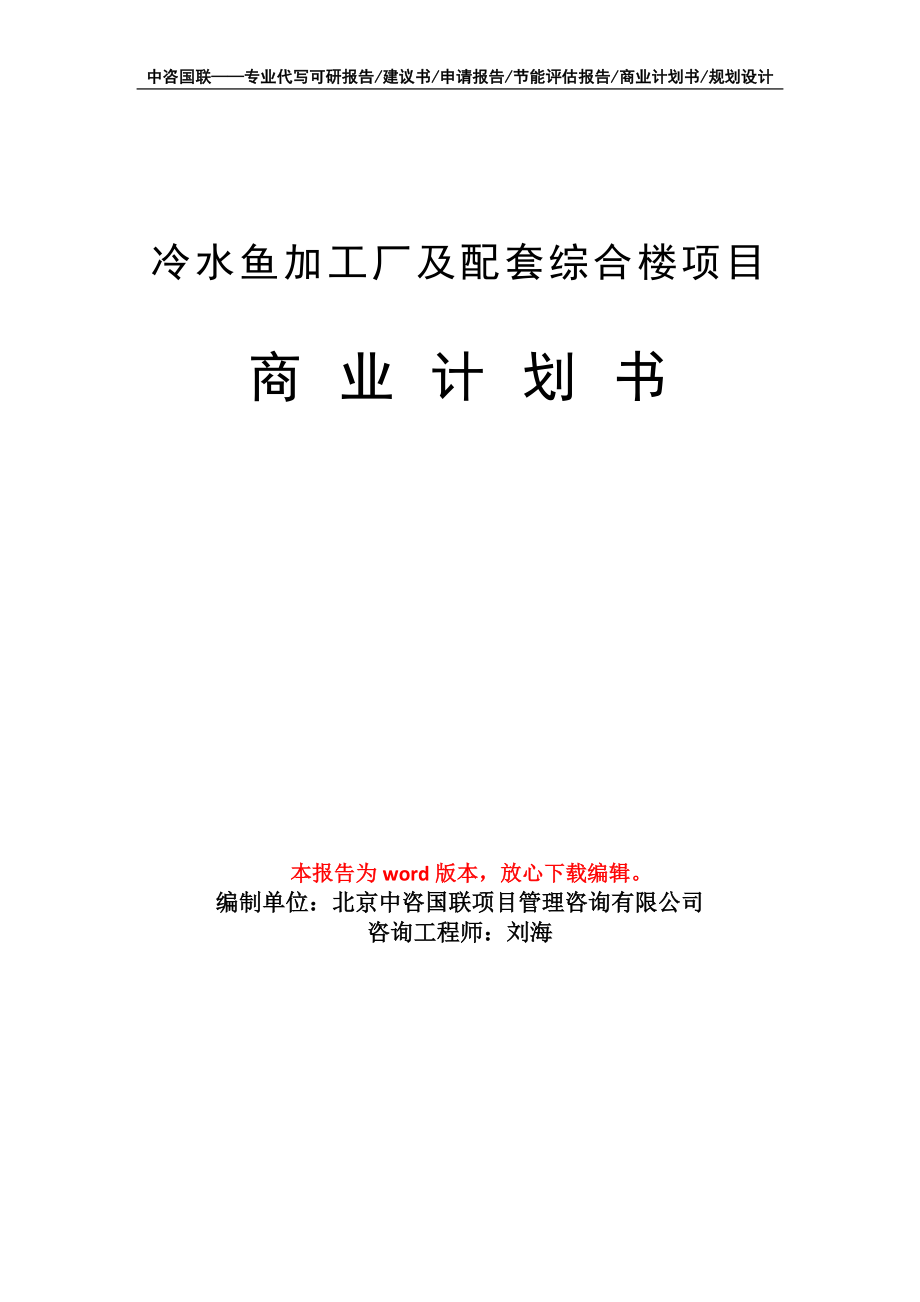 中咨国联——专业代写可研报告/建议书/申请报告/节能评估报告/商业计划书/规划设计

冷水鱼加工厂及配套综合楼项目

商 业 计 划 书

本报告为 word 版本，放心下载编辑。
编制单位：北京中咨国联项目管理咨询有限公司
咨询工程师：刘海